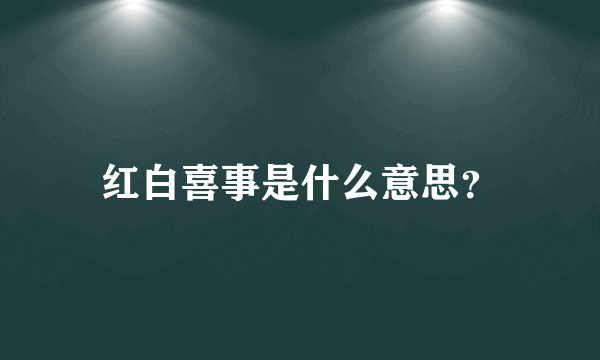 红白喜事是什么意思?